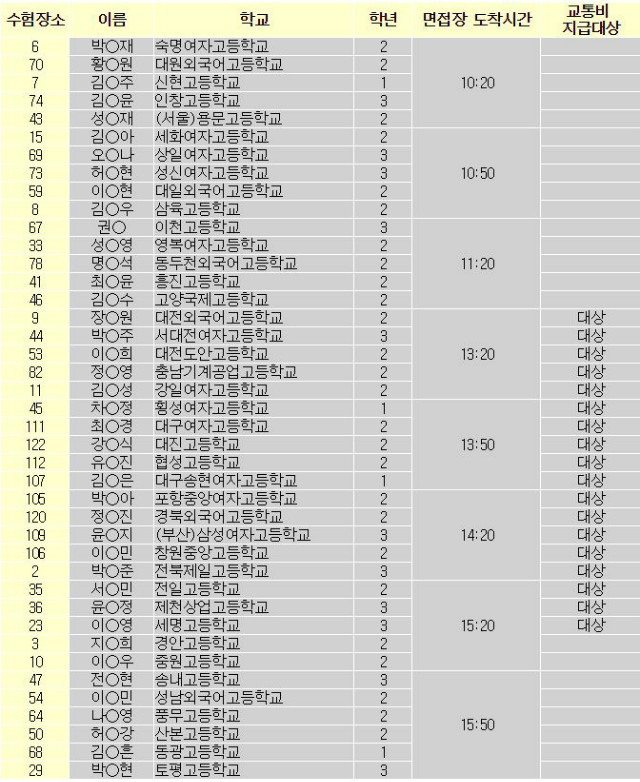 | 수험장소 | 이름 | 학교 | 학년 | 면접장 도착시간 | 교통비 지급대상 |
|---|---|---|---|---|---|
| 6 | 박○재 | 숙명여자고등학교 | 2 | 10:20 | |
| 70 | 황○원 | 대원외국어고등학교 | 2 | | |
| 7 | 김○주 | 신현고등학교 | 1 | | |
| 74 | 김○윤 | 인창고등학교 | 3 | | |
| 43 | 성○재 | (서울)용문고등학교 | 2 | | |
| 15 | 김○아 | 세화여자고등학교 | 2 | 10:50 | |
| 69 | 오○나 | 상일여자고등학교 | 3 | | |
| 73 | 허○현 | 성신여자고등학교 | 3 | | |
| 59 | 이○현 | 대일외국어고등학교 | 2 | | |
| 8 | 김○우 | 삼육고등학교 | 2 | | |
| 67 | 권○ | 이천고등학교 | 3 | 11:20 | |
| 33 | 성○영 | 영복여자고등학교 | 2 | | |
| 78 | 명○석 | 동두천외국어고등학교 | 2 | | |
| 41 | 최○윤 | 흥진고등학교 | 2 | | |
| 46 | 김○수 | 고양국제고등학교 | 2 | | |
| 9 | 장○원 | 대전외국어고등학교 | 2 | 13:20 | 대상 |
| 44 | 박○주 | 서대전여자고등학교 | 3 | | 대상 |
| 53 | 이○희 | 대전도안고등학교 | 2 | | 대상 |
| 82 | 정○영 | 충남기계공업고등학교 | 2 | | 대상 |
| 11 | 김○성 | 강일여자고등학교 | 2 | | 대상 |
| 45 | 차○정 | 횡성여자고등학교 | 1 | 13:50 | 대상 |
| 111 | 최○경 | 대구여자고등학교 | 2 | | 대상 |
| 122 | 강○식 | 대진고등학교 | 2 | | 대상 |
| 112 | 유○진 | 협성고등학교 | 2 | | 대상 |
| 107 | 김○은 | 대구송현여자고등학교 | 1 | | 대상 |
| 105 | 박○아 | 포항중앙여자고등학교 | 2 | 14:20 | 대상 |
| 120 | 정○진 | 경북외국어고등학교 | 2 | | 대상 |
| 109 | 윤○지 | (부산)삼성여자고등학교 | 3 | | 대상 |
| 106 | 이○민 | 창원중앙고등학교 | 2 | | 대상 |
| 2 | 박○준 | 전북제일고등학교 | 3 | | 대상 |
| 35 | 서○민 | 전일고등학교 | 2 | 15:20 | 대상 |
| 36 | 윤○정 | 제천상업고등학교 | 3 | | 대상 |
| 23 | 이○영 | 세명고등학교 | 3 | | 대상 |
| 3 | 지○희 | 경안고등학교 | 2 | | |
| 10 | 이○우 | 중원고등학교 | 2 | | |
| 47 | 전○현 | 송내고등학교 | 3 | 15:50 | |
| 54 | 이○민 | 성남외국어고등학교 | 2 | | |
| 64 | 나○영 | 풍무고등학교 | 2 | | |
| 50 | 허○강 | 산본고등학교 | 2 | | |
| 68 | 김○혼 | 동광고등학교 | 1 | | |
| 29 | 박○현 | 토평고등학교 | 3 | | |